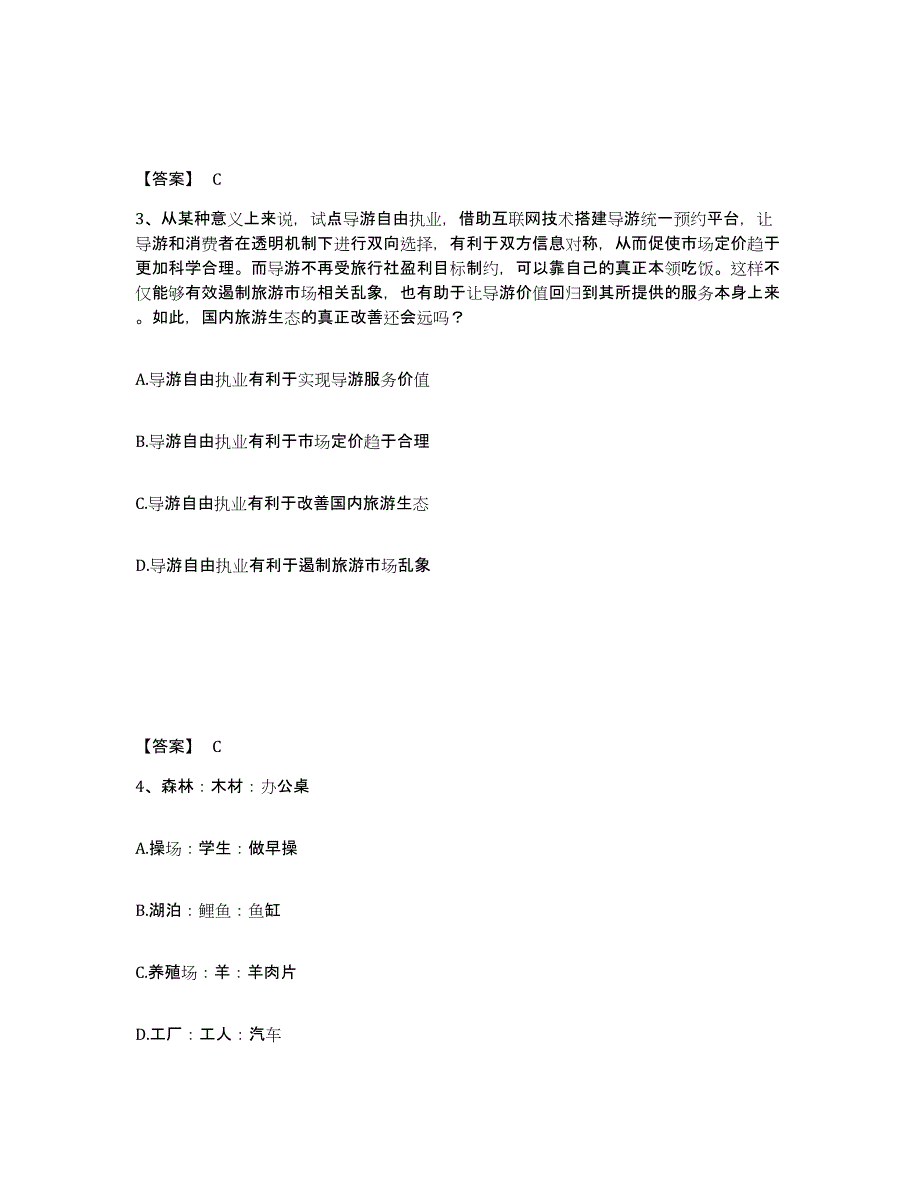 【答案】 C

3、从某种意义上来说，试点导游自由执业，借助互联网技术搭建导游统一预约平台，让导游和消费者在透明机制下进行双向选择，有利于双方信息对称，从而促使市场定价趋于更加科学合理。而导游不再受旅行社盈利目标制约，可以靠自己的真正本领吃饭。这样不仅能够有效遏制旅游市场相关乱象，也有助于让导游价值回归到其所提供的服务本身上来。如此，国内旅游生态的真正改善还会远吗？

A.导游自由执业有利于实现导游服务价值

B.导游自由执业有利于市场定价趋于合理

C.导游自由执业有利于改善国内旅游生态

D.导游自由执业有利于遏制旅游市场乱象

【答案】 C

4、森林：木材：办公桌

A.操场：学生：做早操

B.湖泊：鲤鱼：鱼缸

C.养殖场：羊：羊肉片

D.工厂：工人：汽车